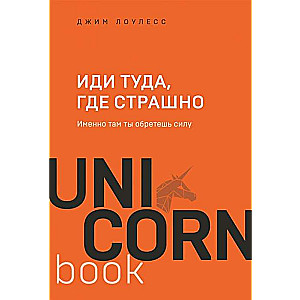 ДЖИМ ЛОУЛЕСС

ИДИ ТУДА, ГДЕ СТРАШНО

Именно там ты обретешь силу

UNI
CORN
book